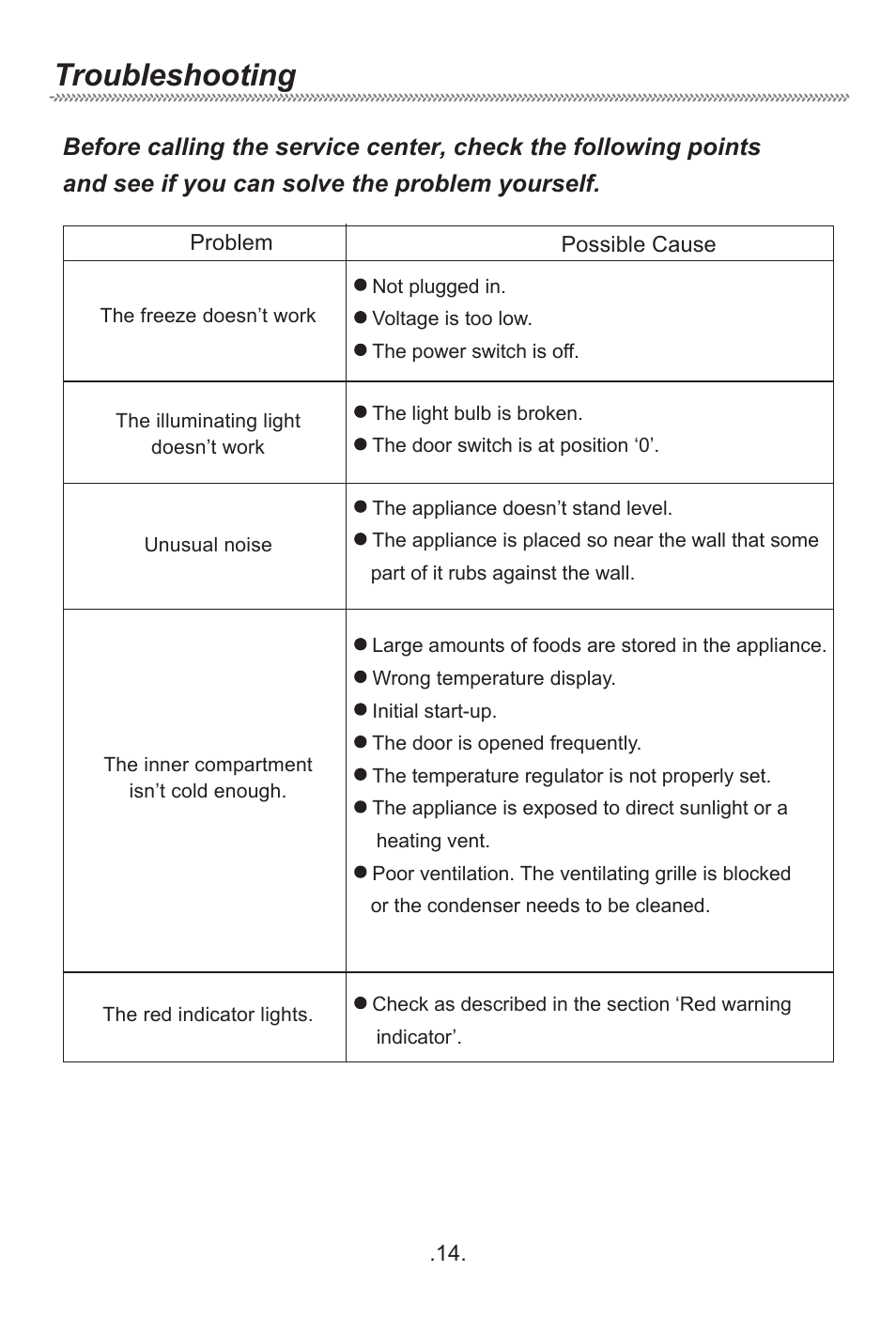 Troubleshooting

Before calling the service center, check the following points and see if you can solve the problem yourself.

| Problem | Possible Cause |
|---|---|
| The freeze doesn’t work | ● Not plugged in. ● Voltage is too low. ● The power switch is off. |
| The illuminating light doesn’t work | ● The light bulb is broken. ● The door switch is at position ‘0’. |
| Unusual noise | ● The appliance doesn’t stand level. ● The appliance is placed so near the wall that some part of it rubs against the wall. |
| The inner compartment isn’t cold enough. | ● Large amounts of foods are stored in the appliance. ● Wrong temperature display. ● Initial start-up. ● The door is opened frequently. ● The temperature regulator is not properly set. ● The appliance is exposed to direct sunlight or a heating vent. ● Poor ventilation. The ventilating grille is blocked or the condenser needs to be cleaned. |
| The red indicator lights. | ● Check as described in the section ‘Red warning indicator’. |

.14.